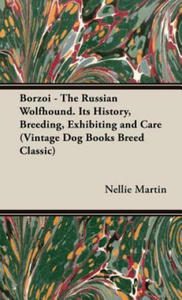 Borzoi - The Russian Wolfhound. Its History, Breeding, Exhibiting and Care (Vintage Dog Books Breed Classic)

Nellie Martin